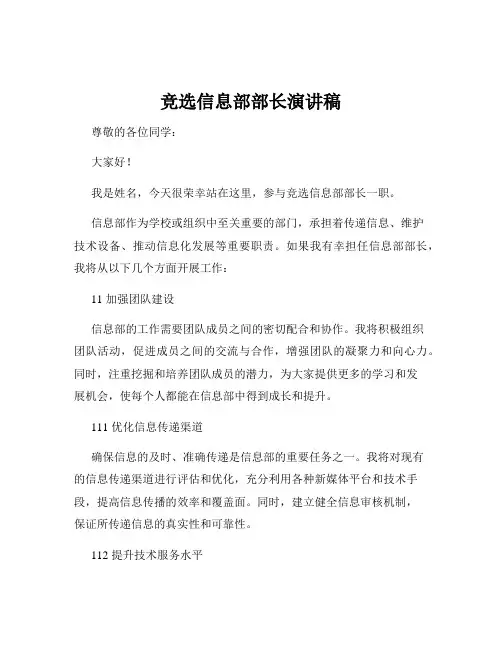 竞选信息部部长演讲稿

尊敬的各位同学：

大家好！

我是姓名，今天很荣幸站在这里，参与竞选信息部部长一职。

信息部作为学校或组织中至关重要的部门，承担着传递信息、维护技术设备、推动信息化发展等重要职责。如果我有幸担任信息部部长，我将从以下几个方面开展工作：

11 加强团队建设

信息部的工作需要团队成员之间的密切配合和协作。我将积极组织团队活动，促进成员之间的交流与合作，增强团队的凝聚力和向心力。同时，注重挖掘和培养团队成员的潜力，为大家提供更多的学习和发展机会，使每个人都能在信息部中得到成长和提升。

111 优化信息传递渠道

确保信息的及时、准确传递是信息部的重要任务之一。我将对现有的信息传递渠道进行评估和优化，充分利用各种新媒体平台和技术手段，提高信息传播的效率和覆盖面。同时，建立健全信息审核机制，保证所传递信息的真实性和可靠性。

112 提升技术服务水平